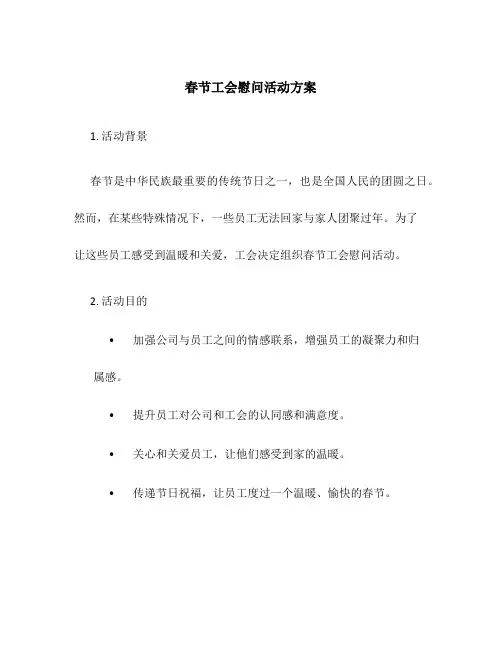 春节工会慰问活动方案

1. 活动背景

春节是中华民族最重要的传统节日之一，也是全国人民的团圆之日。然而，在某些特殊情况下，一些员工无法回家与家人团聚过年。为了让这些员工感受到温暖和关爱，工会决定组织春节工会慰问活动。

2. 活动目的

• 加强公司与员工之间的情感联系，增强员工的凝聚力和归属感。

• 提升员工对公司和工会的认同感和满意度。

• 关心和关爱员工，让他们感受到家的温暖。

• 传递节日祝福，让员工度过一个温暖、愉快的春节。